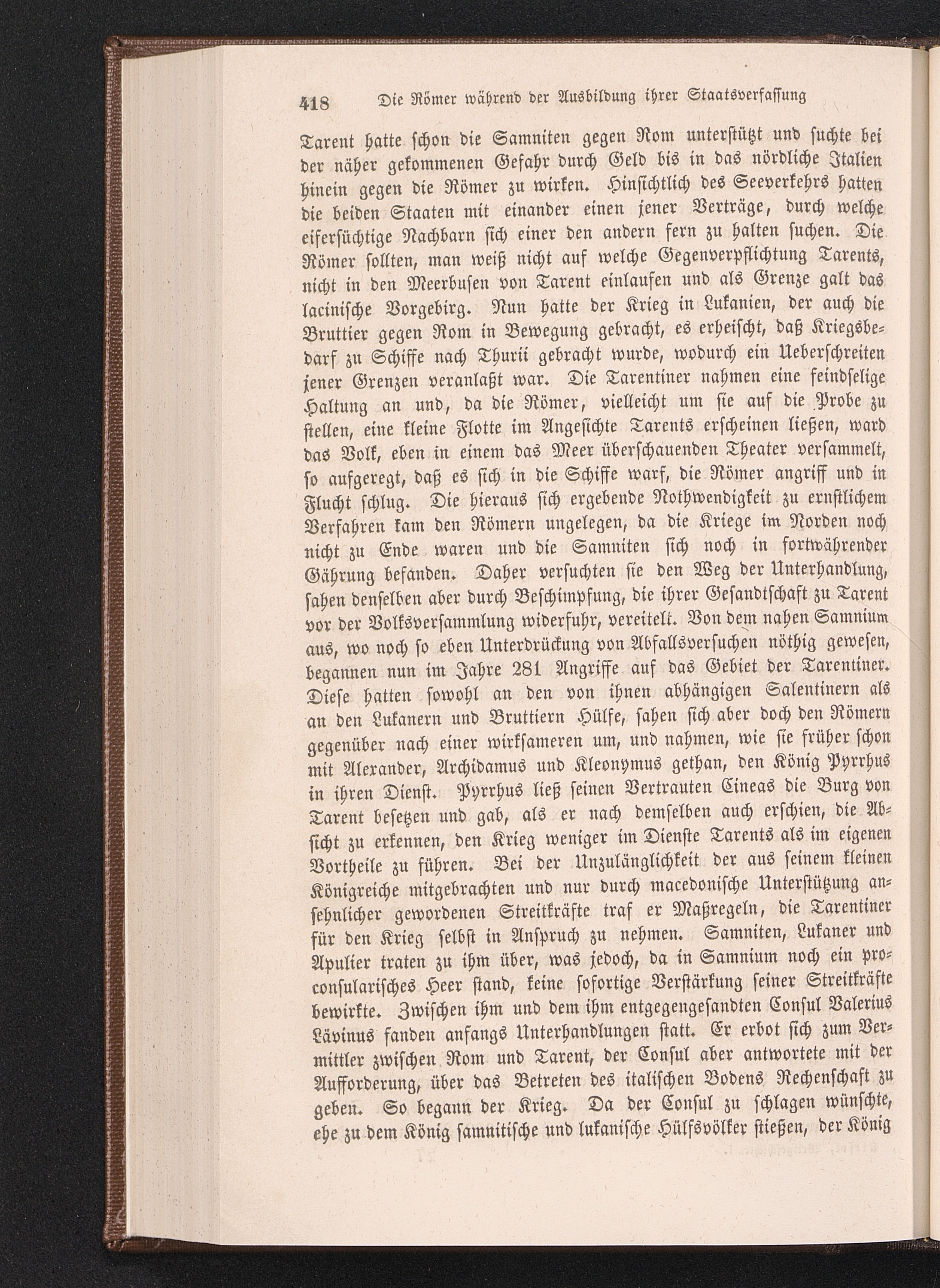 418 Die Römer während der Ausbildung ihrer Staatsverfassung

Tarent hatte schon die Samniten gegen Rom unterstützt und suchte bei der näher gekommenen Gefahr durch Geld bis in das nördliche Italien hinein gegen die Römer zu wirken. Hinsichtlich des Seeverkehrs hatten die beiden Staaten mit einander einen jener Verträge, durch welche eifersüchtige Nachbarn sich einer den andern fern zu halten suchen. Die Römer sollten, man weiß nicht auf welche Gegenverpflichtung Tarents, nicht in den Meerbusen von Tarent einlaufen und als Grenze galt das lacinische Vorgebirg. Nun hatte der Krieg in Lukanien, der auch die Bruttier gegen Rom in Bewegung gebracht, es erheischt, daß Kriegsbedarf zu Schiffe nach Thurii gebracht wurde, wodurch ein Ueberschreiten jener Grenzen veranlaßt war. Die Tarentiner nahmen eine feindselige Haltung an und, da die Römer, vielleicht um sie auf die Probe zu stellen, eine kleine Flotte im Angesichte Tarents erscheinen ließen, ward das Volk, eben in einem das Meer überschauenden Theater versammelt, so aufgeregt, daß es sich in die Schiffe warf, die Römer angriff und in Flucht schlug. Die hieraus sich ergebende Nothwendigkeit zu ernstlichem Verfahren kam den Römern ungelegen, da die Kriege im Norden noch nicht zu Ende waren und die Samniten sich noch in fortwährender Gährung befanden. Daher versuchten sie den Weg der Unterhandlung, sahen denselben aber durch Beschimpfung, die ihrer Gesandtschaft zu Tarent vor der Volksversammlung widerfuhr, vereitelt. Von dem nahen Samnium aus, wo noch so eben Unterdrückung von Abfallsversuchen nöthig gewesen, begannen nun im Jahre 281 Angriffe auf das Gebiet der Tarentiner. Diese hatten sowohl an den von ihnen abhängigen Salentinern als an den Lukanern und Bruttiern Hülfe, sahen sich aber doch den Römern gegenüber nach einer wirksameren um, und nahmen, wie sie früher schon mit Alexander, Archidamus und Kleonymus gethan, den König Pyrrhus in ihren Dienst. Pyrrhus ließ seinen Vertrauten Cineas die Burg von Tarent besetzen und gab, als er nach demselben auch erschien, die Absicht zu erkennen, den Krieg weniger im Dienste Tarents als im eigenen Vortheile zu führen. Bei der Unzulänglichkeit der aus seinem kleinen Königreiche mitgebrachten und nur durch macedonische Unterstützung ansehnlicher gewordenen Streitkräfte traf er Maßregeln, die Tarentiner für den Krieg selbst in Anspruch zu nehmen. Samniten, Lukaner und Apulier traten zu ihm über, was jedoch, da in Samnium noch ein proconsularisches Heer stand, keine sofortige Verstärkung seiner Streitkräfte bewirkte. Zwischen ihm und dem ihm entgegengesandten Consul Valerius Lävinus fanden anfangs Unterhandlungen statt. Er erbot sich zum Vermittler zwischen Rom und Tarent, der Consul aber antwortete mit der Aufforderung, über das Betreten des italischen Bodens Rechenschaft zu geben. So begann der Krieg. Da der Consul zu schlagen wünschte, ehe zu dem König samnitische und lukanische Hülfsvölker stießen, der König